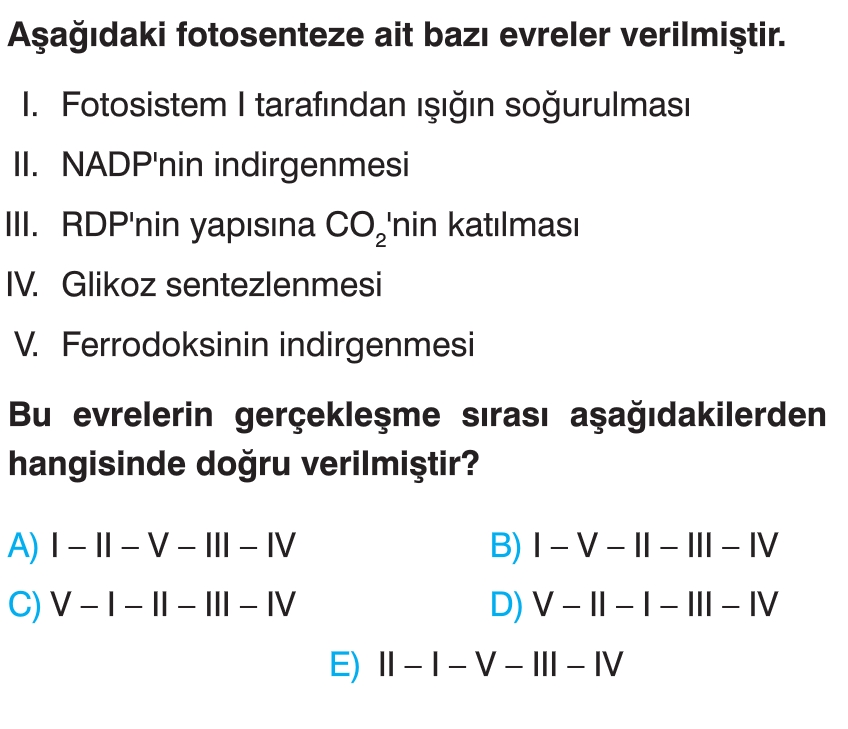 Aşağıdaki fotosenteze ait bazı evreler verilmiştir.

I. Fotosistem I tarafından ışığın soğurulması
II. NADP'nin indirgenmesi
III. RDP'nin yapısına $CO_2$'nin katılması
IV. Glikoz sentezlenmesi
V. Ferrodoksinin indirgenmesi

Bu evrelerin gerçekleşme sırası aşağıdakilerden hangisinde doğru verilmiştir?

A) I – II – V – III – IV
B) I – V – II – III – IV
C) V – I – II – III – IV
D) V – II – I – III – IV
E) II – I – V – III – IV